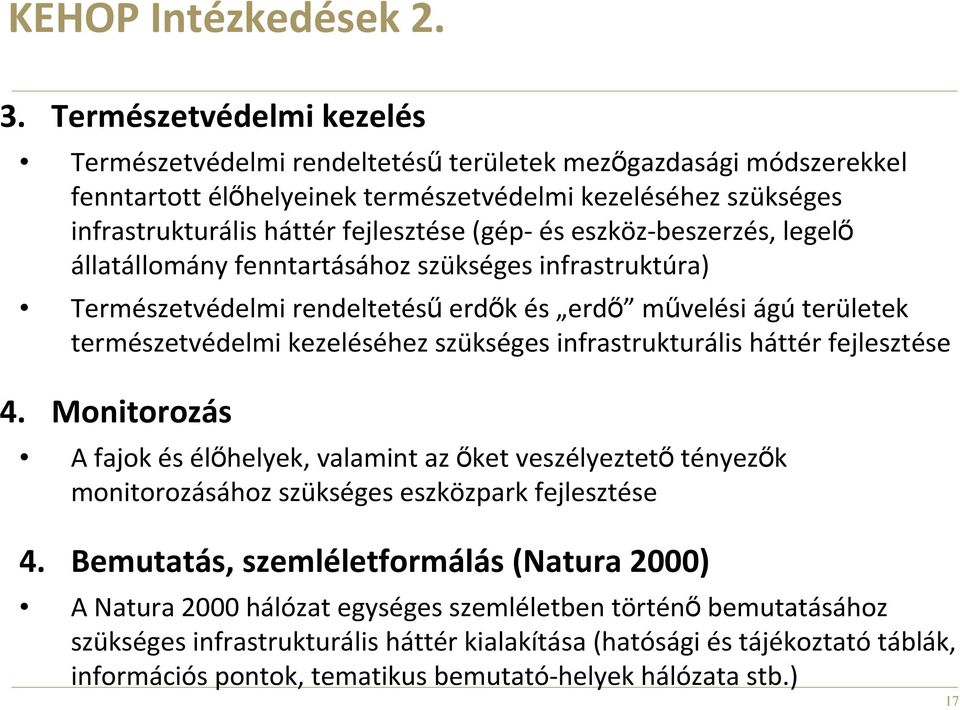 KEHOP Intézkedések 2.

3. Természetvédelmi kezelés

• Természetvédelmi rendeltetésű területek mezőgazdasági módszerekkel fenntartott élőhelyeinek természetvédelmi kezeléséhez szükséges infrastrukturális háttér fejlesztése (gép- és eszköz-beszerzés, legelő állatállomány fenntartásához szükséges infrastruktúra)

• Természetvédelmi rendeltetésű erdők és „erdő” művelési ágú területek természetvédelmi kezeléséhez szükséges infrastrukturális háttér fejlesztése

4. Monitorozás

• A fajok és élőhelyek, valamint az őket veszélyeztető tényezők monitorozásához szükséges eszközpark fejlesztése

4. Bemutatás, szemléletformálás (Natura 2000)

• A Natura 2000 hálózat egységes szemléletben történő bemutatásához szükséges infrastrukturális háttér kialakítása (hatósági és tájékoztató táblák, információs pontok, tematikus bemutató-helyek hálózata stb.)

17